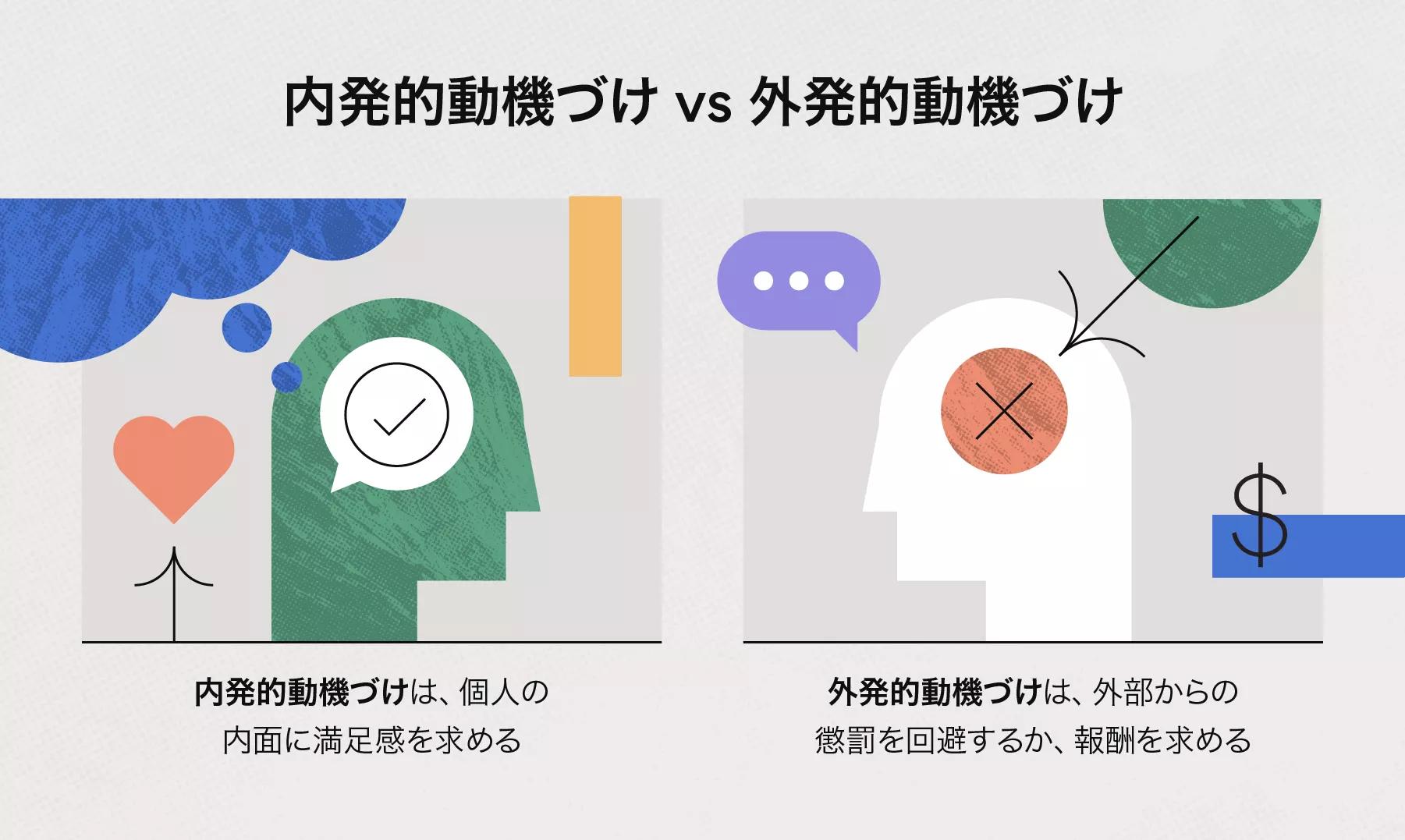 内発的動機づけ vs 外発的動機づけ

$

内発的動機づけは、個人の内面に満足感を求める

外発的動機づけは、外部からの懲罰を回避するか、報酬を求める